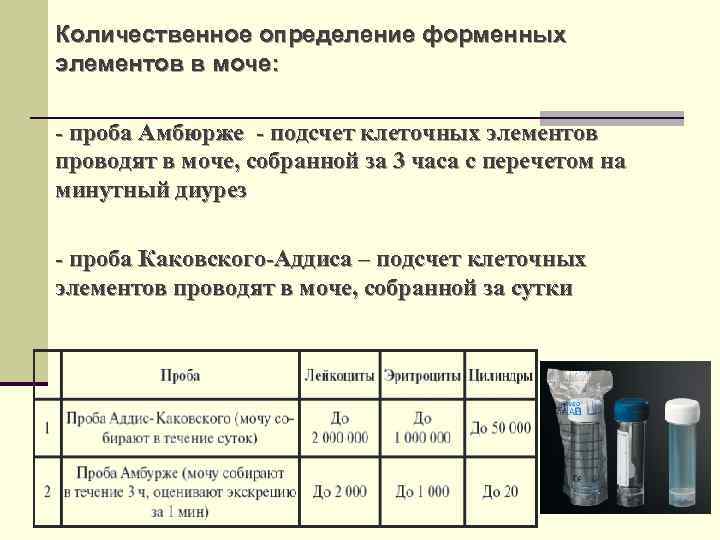 Количественное определение форменных элементов в моче:

- проба Амбюрже - подсчет клеточных элементов проводят в моче, собранной за 3 часа с перечетом на минутный диурез

- проба Каковского-Аддиса – подсчет клеточных элементов проводят в моче, собранной за сутки

| | Проба | Лейкоциты | Эритроциты | Цилиндры |
|---|---|---|---|---|
| 1 | Проба Аддис-Каковского (мочу собирают в течение суток) | До 2 000 000 | До 1 000 000 | До 50 000 |
| 2 | Проба Амбурже (мочу собирают в течение 3 ч, оценивают экскрецию за 1 мин) | До 2 000 | До 1 000 | До 20 |